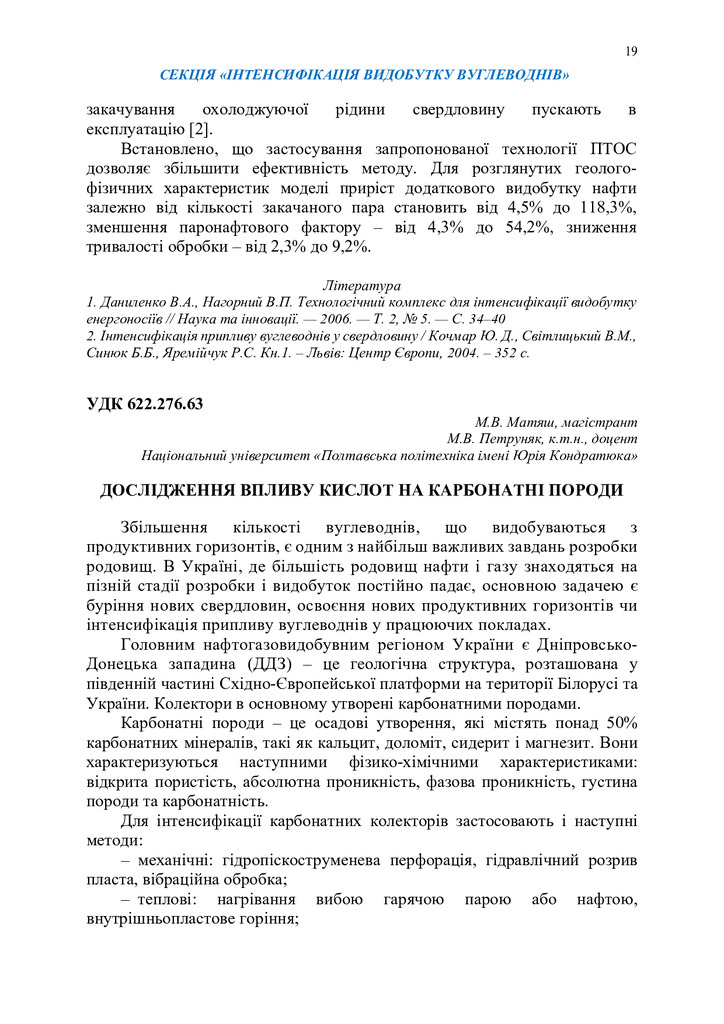 19

СЕКЦІЯ «ІНТЕНСИФІКАЦІЯ ВИДОБУТКУ ВУГЛЕВОДНІВ»

закачування охолоджуючої рідини свердловину пускають в експлуатацію [2].

Встановлено, що застосування запропонованої технології ПТОС дозволяє збільшити ефективність методу. Для розглянутих геолого-фізичних характеристик моделі приріст додаткового видобутку нафти залежно від кількості закачаного пара становить від 4,5% до 118,3%, зменшення паронафтового фактору – від 4,3% до 54,2%, зниження тривалості обробки – від 2,3% до 9,2%.

Література
1. Даниленко В.А., Нагорний В.П. Технологічний комплекс для інтенсифікації видобутку енергоносіїв // Наука та інновації. — 2006. — Т. 2, № 5. — С. 34–40
2. Інтенсифікація припливу вуглеводнів у свердловину / Кочмар Ю. Д., Світлицький В.М., Синюк Б.Б., Яремійчук Р.С. Кн.1. – Львів: Центр Європи, 2004. – 352 с.

УДК 622.276.63
М.В. Матяш, магістрант
М.В. Петруняк, к.т.н., доцент
Національний університет «Полтавська політехніка імені Юрія Кондратюка»

ДОСЛІДЖЕННЯ ВПЛИВУ КИСЛОТ НА КАРБОНАТНІ ПОРОДИ

Збільшення кількості вуглеводнів, що видобуваються з продуктивних горизонтів, є одним з найбільш важливих завдань розробки родовищ. В Україні, де більшість родовищ нафти і газу знаходяться на пізній стадії розробки і видобуток постійно падає, основною задачею є буріння нових свердловин, освоєння нових продуктивних горизонтів чи інтенсифікація припливу вуглеводнів у працюючих покладах.

Головним нафтогазовидобувним регіоном України є Дніпровсько-Донецька западина (ДДЗ) – це геологічна структура, розташована у південній частині Східно-Європейської платформи на території Білорусі та України. Колектори в основному утворені карбонатними породами.

Карбонатні породи – це осадові утворення, які містять понад 50% карбонатних мінералів, такі як кальцит, доломіт, сидерит і магнезит. Вони характеризуються наступними фізико-хімічними характеристиками: відкрита пористість, абсолютна проникність, фазова проникність, густина породи та карбонатність.

Для інтенсифікації карбонатних колекторів застосовають і наступні методи:

– механічні: гідропіскоструменева перфорація, гідравлічний розрив пласта, вібраційна обробка;

– теплові: нагрівання вибою гарячою парою або нафтою, внутрішньопластове горіння;